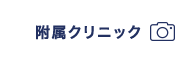 附属クリニック